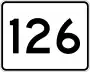 126